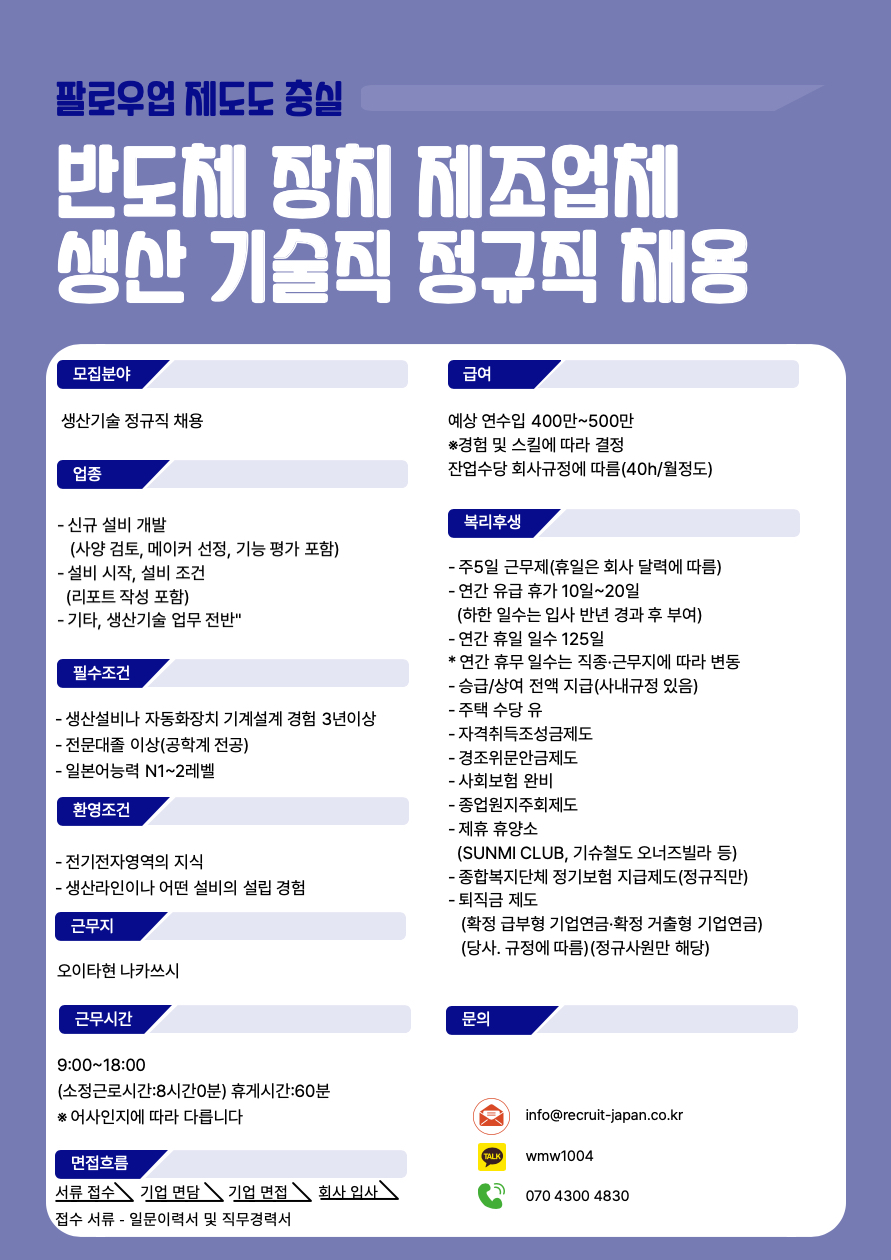 팔로우업 제도도 충실

반도체 장치 제조업체
생산 기술직 정규직 채용

모집분야

생산기술 정규직 채용

업종

- 신규 설비 개발
(사양 검토, 메이커 선정, 기능 평가 포함)
- 설비 시작, 설비 조건
(리포트 작성 포함)
- 기타, 생산기술 업무 전반"

필수조건

- 생산설비나 자동화장치 기계설계 경험 3년이상
- 전문대졸 이상(공학계 전공)
- 일본어능력 N1~2레벨

환영조건

- 전기전자영역의 지식
- 생산라인이나 어떤 설비의 설립 경험

근무지

오이타현 나카쓰시

근무시간

9:00~18:00
(소정근로시간:8시간0분) 휴게시간:60분
※ 어사인지에 따라 다릅니다

면접흐름

서류 접수 기업 면담 기업 면접 회사 입사
접수 서류 - 일문이력서 및 직무경력서

급여

예상 연수입 400만~500만
※경험 및 스킬에 따라 결정
잔업수당 회사규정에 따름(40h/월정도)

복리후생

- 주5일 근무제(휴일은 회사 달력에 따름)
- 연간 유급 휴가 10일~20일
(하한 일수는 입사 반년 경과 후 부여)
- 연간 휴일 일수 125일
* 연간 휴무 일수는 직종·근무지에 따라 변동
- 승급/상여 전액 지급(사내규정 있음)
- 주택 수당 유
- 자격취득조성금제도
- 경조위문안금제도
- 사회보험 완비
- 종업원지주회제도
- 제휴 휴양소
(SUNMI CLUB, 기슈철도 오너즈빌라 등)
- 종합복지단체 정기보험 지급제도(정규직만)
- 퇴직금 제도
(확정 급부형 기업연금·확정 거출형 기업연금)
(당사. 규정에 따름)(정규사원만 해당)

문의

info@recruit-japan.co.kr
TALK
wmw1004
070 4300 4830